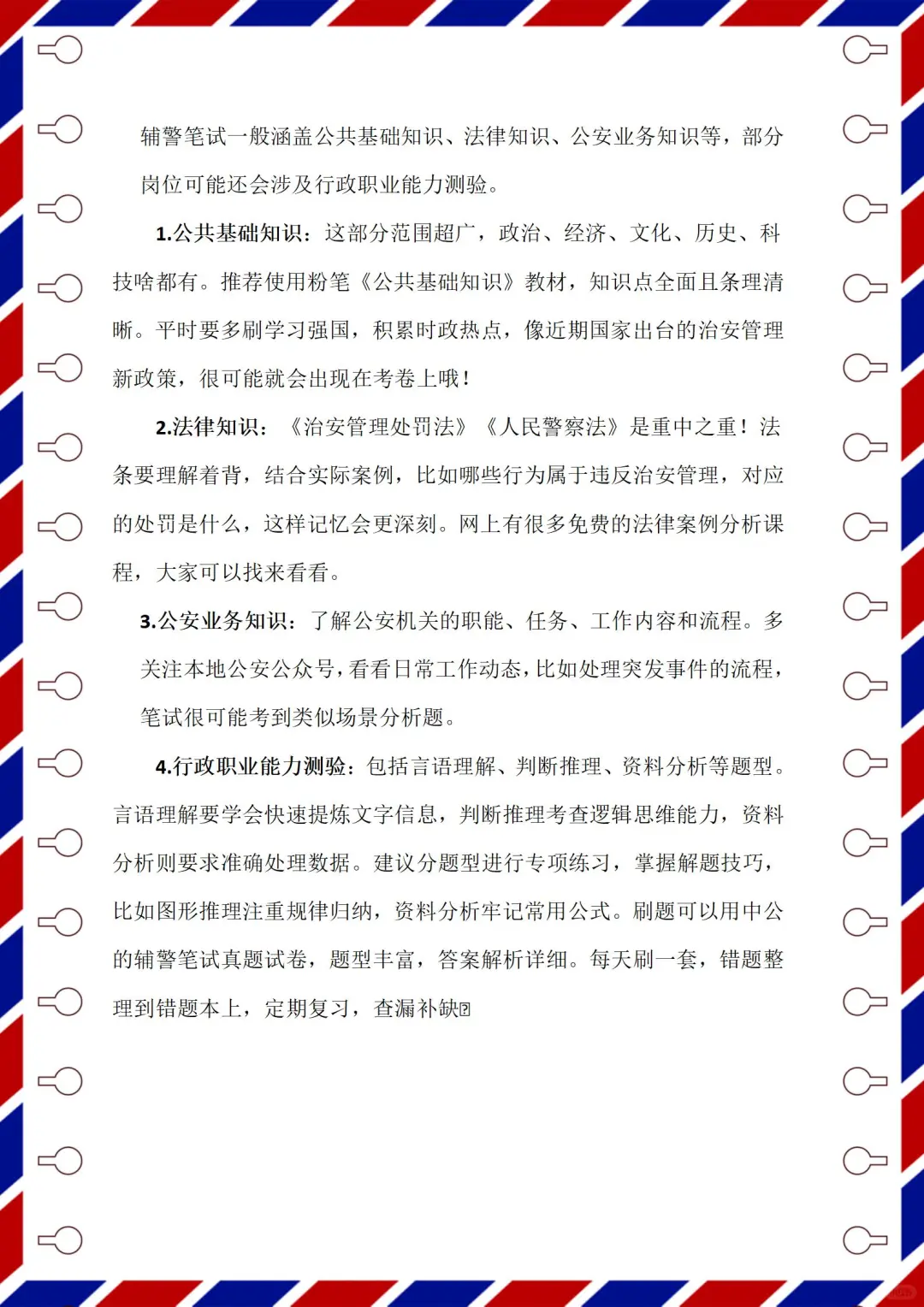 辅警笔试一般涵盖公共基础知识、法律知识、公安业务知识等，部分岗位可能还会涉及行政职业能力测验。

1.公共基础知识：这部分范围超广，政治、经济、文化、历史、科技啥都有。推荐使用粉笔《公共基础知识》教材，知识点全面且条理清晰。平时要多刷学习强国，积累时政热点，像近期国家出台的治安管理新政策，很可能就会出现在考卷上哦！

2.法律知识：《治安管理处罚法》《人民警察法》是重中之重！法条要理解着背，结合实际案例，比如哪些行为属于违反治安管理，对应的处罚是什么，这样记忆会更深刻。网上有很多免费的法律案例分析课程，大家可以找来看看。

3.公安业务知识：了解公安机关的职能、任务、工作内容和流程。多关注本地公安公众号，看看日常工作动态，比如处理突发事件的流程，笔试很可能考到类似场景分析题。

4.行政职业能力测验：包括言语理解、判断推理、资料分析等题型。言语理解要学会快速提炼文字信息，判断推理考查逻辑思维能力，资料分析则要求准确处理数据。建议分题型进行专项练习，掌握解题技巧，比如图形推理注重规律归纳，资料分析牢记常用公式。刷题可以用中公的辅警笔试真题试卷，题型丰富，答案解析详细。每天刷一套，错题整理到错题本上，定期复习，查漏补缺